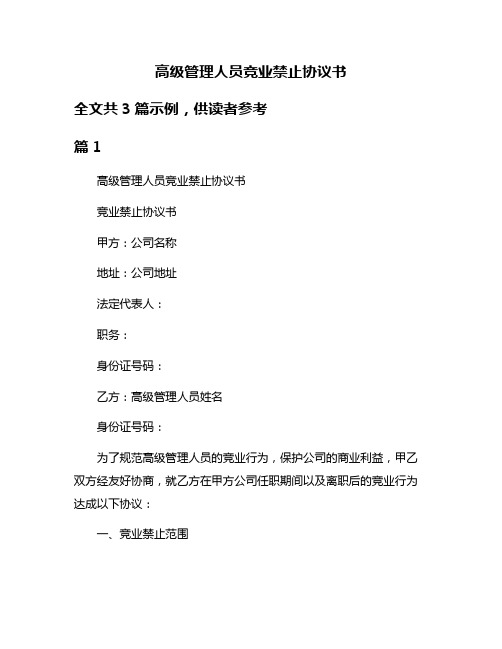 高级管理人员竞业禁止协议书

全文共 3 篇示例，供读者参考

篇 1

高级管理人员竞业禁止协议书

竞业禁止协议书

甲方：公司名称

地址：公司地址

法定代表人：

职务：

身份证号码：

乙方：高级管理人员姓名

身份证号码：

为了规范高级管理人员的竞业行为，保护公司的商业利益，甲乙双方经友好协商，就乙方在甲方公司任职期间以及离职后的竞业行为达成以下协议：

一、竞业禁止范围